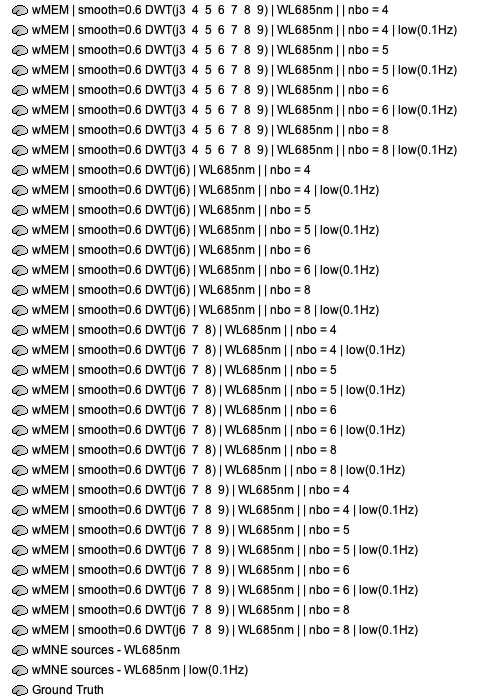 wMEM | smooth=0.6 DWT(j3 4 5 6 7 8 9) | WL685nm | | nbo = 4
wMEM | smooth=0.6 DWT(j3 4 5 6 7 8 9) | WL685nm | | nbo = 4 | low(0.1Hz)
wMEM | smooth=0.6 DWT(j3 4 5 6 7 8 9) | WL685nm | | nbo = 5
wMEM | smooth=0.6 DWT(j3 4 5 6 7 8 9) | WL685nm | | nbo = 5 | low(0.1Hz)
wMEM | smooth=0.6 DWT(j3 4 5 6 7 8 9) | WL685nm | | nbo = 6
wMEM | smooth=0.6 DWT(j3 4 5 6 7 8 9) | WL685nm | | nbo = 6 | low(0.1Hz)
wMEM | smooth=0.6 DWT(j3 4 5 6 7 8 9) | WL685nm | | nbo = 8
wMEM | smooth=0.6 DWT(j3 4 5 6 7 8 9) | WL685nm | | nbo = 8 | low(0.1Hz)
wMEM | smooth=0.6 DWT(j6) | WL685nm | | nbo = 4
wMEM | smooth=0.6 DWT(j6) | WL685nm | | nbo = 4 | low(0.1Hz)
wMEM | smooth=0.6 DWT(j6) | WL685nm | | nbo = 5
wMEM | smooth=0.6 DWT(j6) | WL685nm | | nbo = 5 | low(0.1Hz)
wMEM | smooth=0.6 DWT(j6) | WL685nm | | nbo = 6
wMEM | smooth=0.6 DWT(j6) | WL685nm | | nbo = 6 | low(0.1Hz)
wMEM | smooth=0.6 DWT(j6) | WL685nm | | nbo = 8
wMEM | smooth=0.6 DWT(j6) | WL685nm | | nbo = 8 | low(0.1Hz)
wMEM | smooth=0.6 DWT(j6 7 8) | WL685nm | | nbo = 4
wMEM | smooth=0.6 DWT(j6 7 8) | WL685nm | | nbo = 4 | low(0.1Hz)
wMEM | smooth=0.6 DWT(j6 7 8) | WL685nm | | nbo = 5
wMEM | smooth=0.6 DWT(j6 7 8) | WL685nm | | nbo = 5 | low(0.1Hz)
wMEM | smooth=0.6 DWT(j6 7 8) | WL685nm | | nbo = 6
wMEM | smooth=0.6 DWT(j6 7 8) | WL685nm | | nbo = 6 | low(0.1Hz)
wMEM | smooth=0.6 DWT(j6 7 8) | WL685nm | | nbo = 8
wMEM | smooth=0.6 DWT(j6 7 8) | WL685nm | | nbo = 8 | low(0.1Hz)
wMEM | smooth=0.6 DWT(j6 7 8 9) | WL685nm | | nbo = 4
wMEM | smooth=0.6 DWT(j6 7 8 9) | WL685nm | | nbo = 4 | low(0.1Hz)
wMEM | smooth=0.6 DWT(j6 7 8 9) | WL685nm | | nbo = 5
wMEM | smooth=0.6 DWT(j6 7 8 9) | WL685nm | | nbo = 5 | low(0.1Hz)
wMEM | smooth=0.6 DWT(j6 7 8 9) | WL685nm | | nbo = 6
wMEM | smooth=0.6 DWT(j6 7 8 9) | WL685nm | | nbo = 6 | low(0.1Hz)
wMEM | smooth=0.6 DWT(j6 7 8 9) | WL685nm | | nbo = 8
wMEM | smooth=0.6 DWT(j6 7 8 9) | WL685nm | | nbo = 8 | low(0.1Hz)
wMNE sources - WL685nm
wMNE sources - WL685nm | low(0.1Hz)
Ground Truth